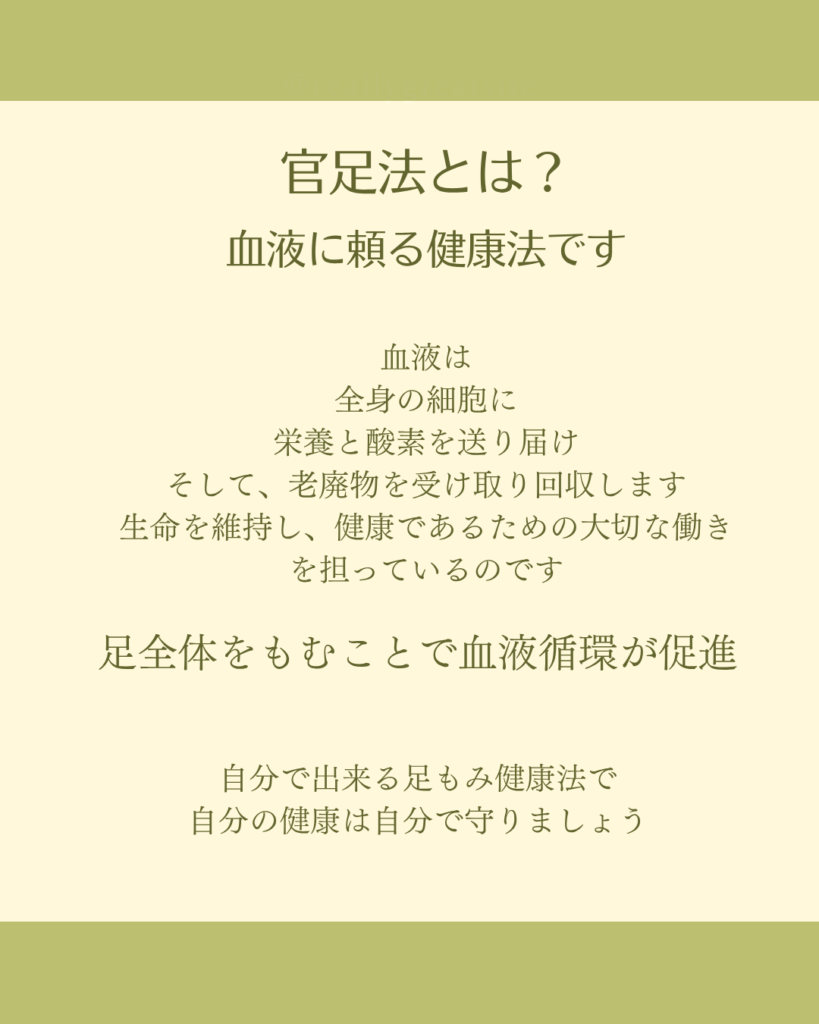 官足法とは？

血液に頼る健康法です

血液は
全身の細胞に
栄養と酸素を送り届け
そして、老廃物を受け取り回収します
生命を維持し、健康であるための大切な働き
を担っているのです

足全体をもむことで血液循環が促進

自分で出来る足もみ健康法で
自分の健康は自分で守りましょう